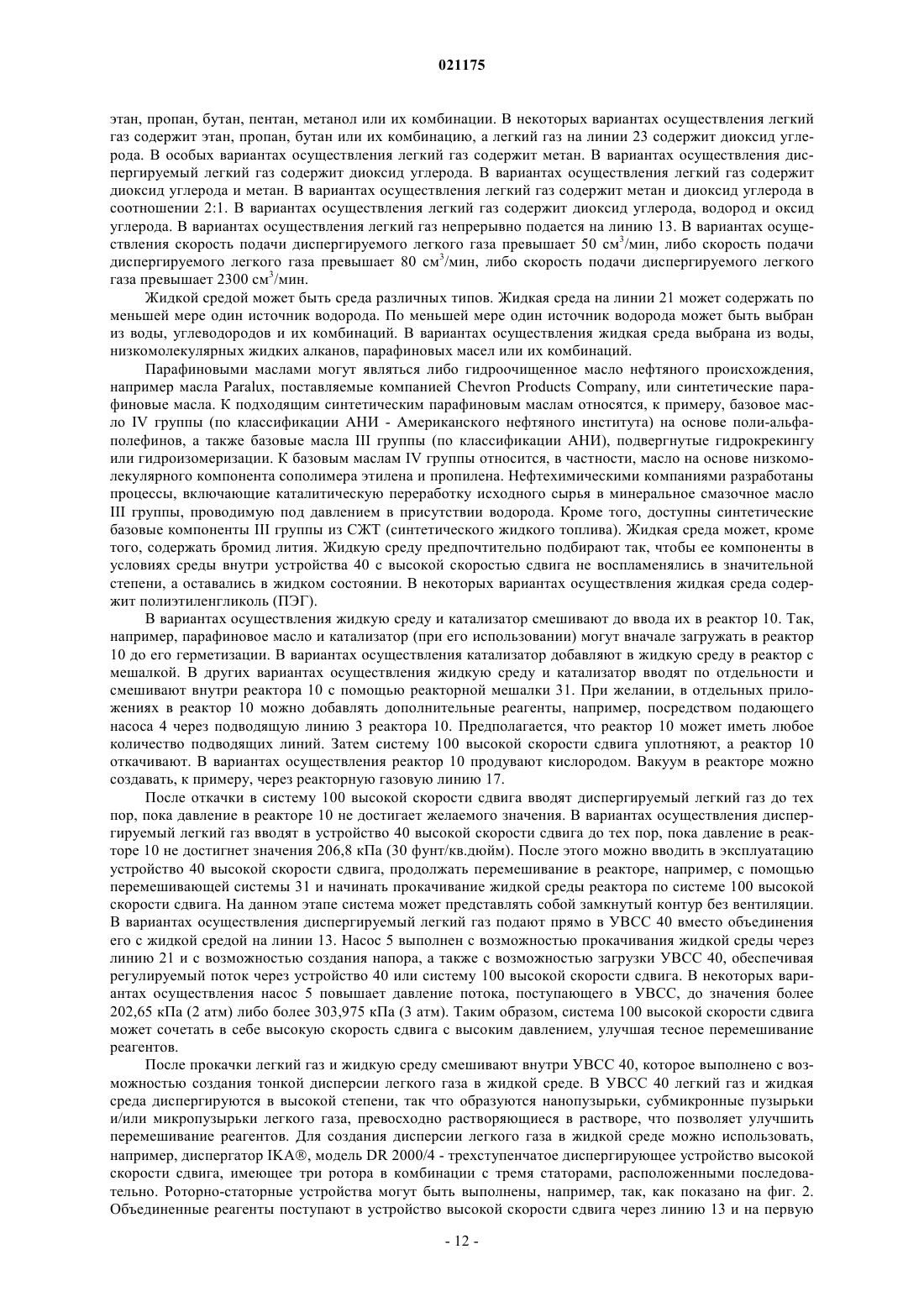 021175

этан, пропан, бутан, пентан, метанол или их комбинации. В некоторых вариантах осуществления легкий газ содержит этан, пропан, бутан или их комбинацию, а легкий газ на линии 23 содержит диоксид углерода. В особых вариантах осуществления легкий газ содержит метан. В вариантах осуществления диспергируемый легкий газ содержит диоксид углерода. В вариантах осуществления легкий газ содержит диоксид углерода и метан. В вариантах осуществления легкий газ содержит метан и диоксид углерода в соотношении 2:1. В вариантах осуществления легкий газ содержит диоксид углерода, водород и оксид углерода. В вариантах осуществления легкий газ непрерывно подается на линию 13. В вариантах осуществления скорость подачи диспергируемого легкого газа превышает 50 см$^3$/мин, либо скорость подачи диспергируемого легкого газа превышает 80 см$^3$/мин, либо скорость подачи диспергируемого легкого газа превышает 2300 см$^3$/мин.

Жидкой средой может быть среда различных типов. Жидкая среда на линии 21 может содержать по меньшей мере один источник водорода. По меньшей мере один источник водорода может быть выбран из воды, углеводородов и их комбинаций. В вариантах осуществления жидкая среда выбрана из воды, низкомолекулярных жидких алканов, парафиновых масел или их комбинаций.

Парафиновыми маслами могут являться либо гидроочищенное масло нефтяного происхождения, например масла Paralux, поставляемые компанией Chevron Products Company, или синтетические парафиновые масла. К подходящим синтетическим парафиновым маслам относятся, к примеру, базовое масло IV группы (по классификации АНИ - Американского нефтяного института) на основе поли-альфа-полефинов, а также базовые масла III группы (по классификации АНИ), подвергнутые гидрокрекингу или гидроизомеризации. К базовым маслам IV группы относится, в частности, масло на основе низкомолекулярного компонента сополимера этилена и пропилена. Нефтехимическими компаниями разработаны процессы, включающие каталитическую переработку исходного сырья в минеральное смазочное масло III группы, проводимую под давлением в присутствии водорода. Кроме того, доступны синтетические базовые компоненты III группы из СЖТ (синтетического жидкого топлива). Жидкая среда может, кроме того, содержать бромид лития. Жидкую среду предпочтительно подбирают так, чтобы ее компоненты в условиях среды внутри устройства 40 с высокой скоростью сдвига не воспламенялись в значительной степени, а оставались в жидком состоянии. В некоторых вариантах осуществления жидкая среда содержит полиэтиленгликоль (ПЭГ).

В вариантах осуществления жидкую среду и катализатор смешивают до ввода их в реактор 10. Так, например, парафиновое масло и катализатор (при его использовании) могут вначале загружать в реактор 10 до его герметизации. В вариантах осуществления катализатор добавляют в жидкую среду в реактор с мешалкой. В других вариантах осуществления жидкую среду и катализатор вводят по отдельности и смешивают внутри реактора 10 с помощью реакторной мешалки 31. При желании, в отдельных приложениях в реактор 10 можно добавлять дополнительные реагенты, например, посредством подающего насоса 4 через подводящую линию 3 реактора 10. Предполагается, что реактор 10 может иметь любое количество подводящих линий. Затем систему 100 высокой скорости сдвига уплотняют, а реактор 10 откачивают. В вариантах осуществления реактор 10 продувают кислородом. Вакуум в реакторе можно создавать, к примеру, через реакторную газовую линию 17.

После откачки в систему 100 высокой скорости сдвига вводят диспергируемый легкий газ до тех пор, пока давление в реакторе 10 не достигает желаемого значения. В вариантах осуществления диспергируемый легкий газ вводят в устройство 40 высокой скорости сдвига до тех пор, пока давление в реакторе 10 не достигнет значения 206,8 кПа (30 фунт/кв.дюйм). После этого можно вводить в эксплуатацию устройство 40 высокой скорости сдвига, продолжать перемешивание в реакторе, например, с помощью перемешивающей системы 31 и начинать прокачивание жидкой среды реактора по системе 100 высокой скорости сдвига. На данном этапе система может представлять собой замкнутый контур без вентиляции. В вариантах осуществления диспергируемый легкий газ подают прямо в УВСС 40 вместо объединения его с жидкой средой на линии 13. Насос 5 выполнен с возможностью прокачивания жидкой среды через линию 21 и с возможностью создания напора, а также с возможностью загрузки УВСС 40, обеспечивая регулируемый поток через устройство 40 или систему 100 высокой скорости сдвига. В некоторых вариантах осуществления насос 5 повышает давление потока, поступающего в УВСС, до значения более 202,65 кПа (2 атм) либо более 303,975 кПа (3 атм). Таким образом, система 100 высокой скорости сдвига может сочетать в себе высокую скорость сдвига с высоким давлением, улучшая тесное перемешивание реагентов.

После прокачки легкий газ и жидкую среду смешивают внутри УВСС 40, которое выполнено с возможностью создания тонкой дисперсии легкого газа в жидкой среде. В УВСС 40 легкий газ и жидкая среда диспергируются в высокой степени, так что образуются нанопузырьки, субмикронные пузырьки и/или микропузырьки легкого газа, превосходно растворяющиеся в растворе, что позволяет улучшить перемешивание реагентов. Для создания дисперсии легкого газа в жидкой среде можно использовать, например, диспергатор IKA®, модель DR 2000/4 - трехступенчатое диспергирующее устройство высокой скорости сдвига, имеющее три ротора в комбинации с тремя статорами, расположенными последовательно. Роторно-статорные устройства могут быть выполнены, например, так, как показано на фиг. 2. Объединенные реагенты поступают в устройство высокой скорости сдвига через линию 13 и на первую

- 12 -